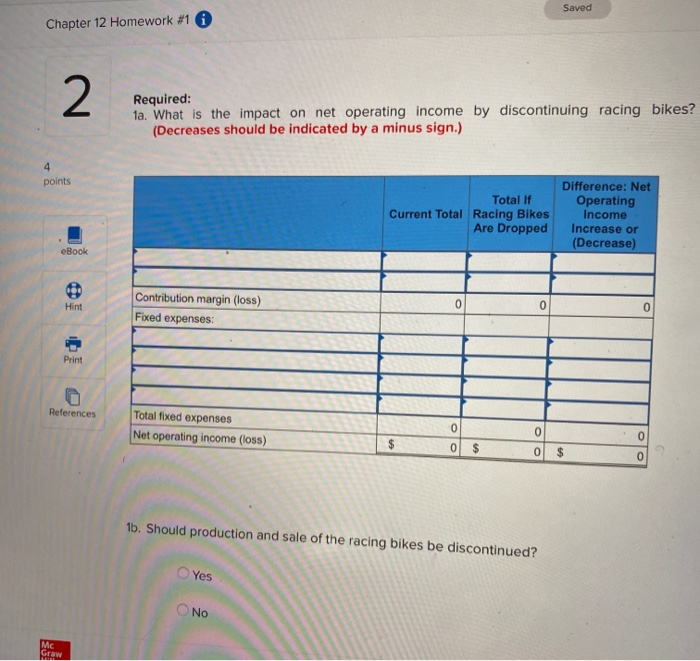 Chapter 12 Homework #1

Saved

2

4 points

eBook

Hint

Print

References

Required:
1a. What is the impact on net operating income by discontinuing racing bikes? (Decreases should be indicated by a minus sign.)

| | Current Total | Total If Racing Bikes Are Dropped | Difference: Net Operating Income Increase or (Decrease) |
|---|---|---|---|
| | | | |
| | | | |
| Contribution margin (loss) | 0 | 0 | 0 |
| Fixed expenses: | | | |
| | | | |
| | | | |
| | | | |
| | | | |
| Total fixed expenses | 0 | 0 | 0 |
| Net operating income (loss) | $ 0 | $ 0 | $ 0 |

1b. Should production and sale of the racing bikes be discontinued?

Yes

No

Mc Graw